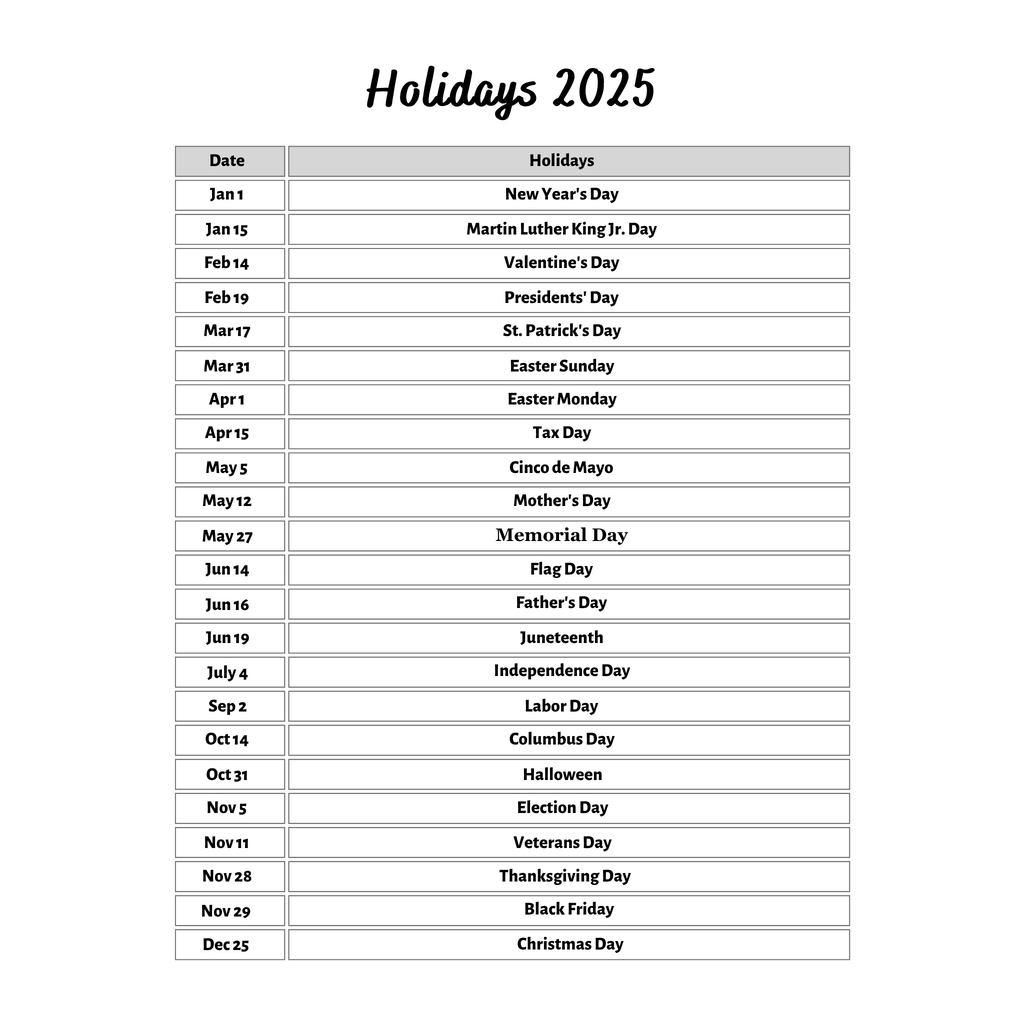 Holidays 2025

| Date | Holidays |
|---|---|
| Jan 1 | New Year's Day |
| Jan 15 | Martin Luther King Jr. Day |
| Feb 14 | Valentine's Day |
| Feb 19 | Presidents' Day |
| Mar 17 | St. Patrick's Day |
| Mar 31 | Easter Sunday |
| Apr 1 | Easter Monday |
| Apr 15 | Tax Day |
| May 5 | Cinco de Mayo |
| May 12 | Mother's Day |
| May 27 | Memorial Day |
| Jun 14 | Flag Day |
| Jun 16 | Father's Day |
| Jun 19 | Juneteenth |
| July 4 | Independence Day |
| Sep 2 | Labor Day |
| Oct 14 | Columbus Day |
| Oct 31 | Halloween |
| Nov 5 | Election Day |
| Nov 11 | Veterans Day |
| Nov 28 | Thanksgiving Day |
| Nov 29 | Black Friday |
| Dec 25 | Christmas Day |